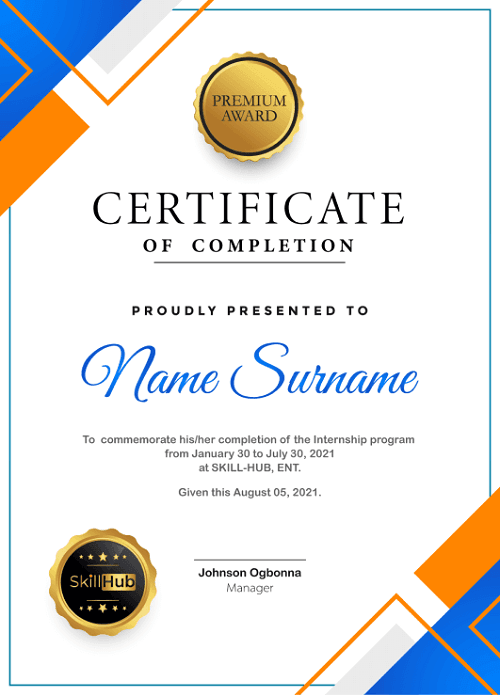 PREMIUM AWARD

CERTIFICATE
OF COMPLETION

PROUDLY PRESENTED TO

Name Surname

To commemorate his/her completion of the Internship program from January 30 to July 30, 2021 at SKILL-HUB, ENT.

Given this August 05, 2021.

SkillHub

Johnson Ogbonna
Manager